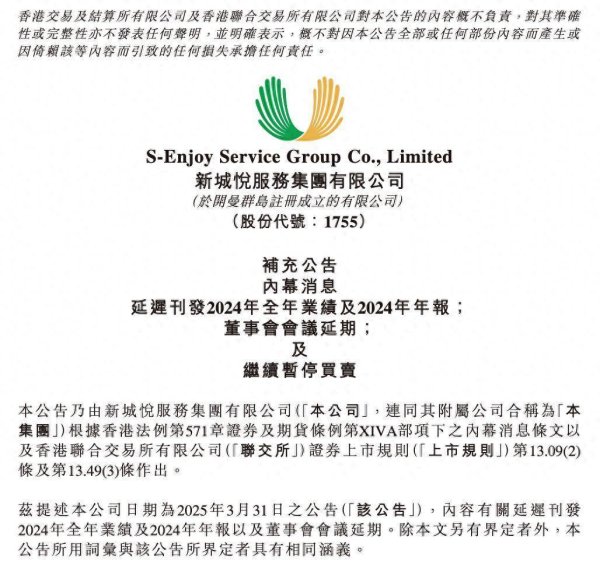 香港交易及結算所有限公司及香港聯合交易所有限公司對本公告的內容概不負責，對其準確性或完整性亦不發表任何聲明，並明確表示，概不對因本公告全部或任何部份內容而產生或因倚賴該等內容而引致的任何損失承擔任何責任。

S-Enjoy Service Group Co., Limited
新城悅服務集團有限公司
(於開曼群島註冊成立的有限公司)
(股份代號：1755)

補充公告
內幕消息
延遲刊發2024年全年業績及2024年年報；
董事會會議延期；
及
繼續暫停買賣

本公告乃由新城悅服務集團有限公司(「本公司」，連同其附屬公司合稱為「本集團」)根據香港法例第571章證券及期貨條例第XIVA部項下之內幕消息條文以及香港聯合交易所有限公司(「聯交所」)證券上市規則(「上市規則」)第13.09(2)條及第13.49(3)條作出。

茲提述本公司日期為2025年3月31日之公告(「該公告」)，內容有關延遲刊發2024年全年業績及2024年年報以及董事會會議延期。除本文另有界定者外，本公告所用詞彙與該公告所界定者具有相同涵義。